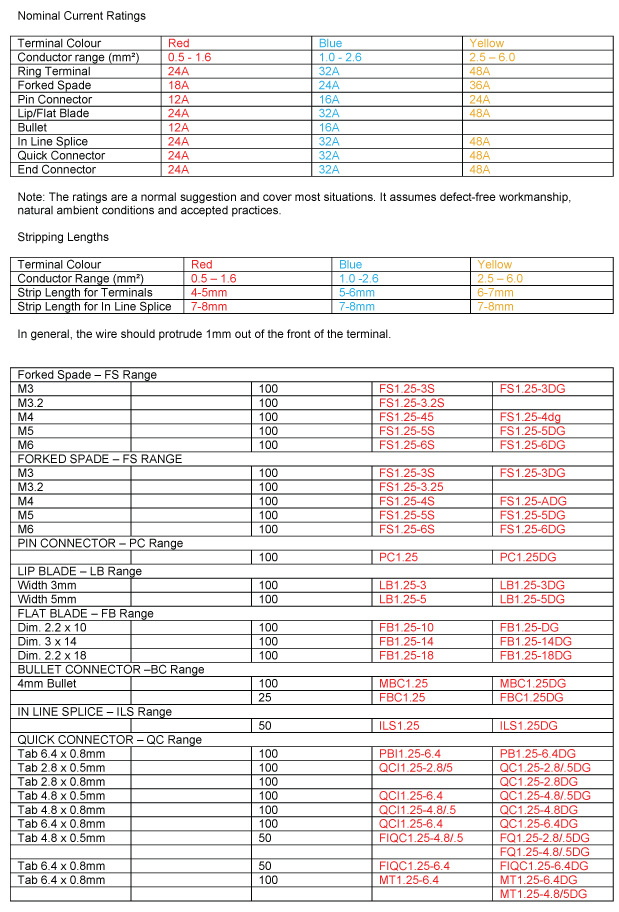 Nominal Current Ratings

| Terminal Colour | Red | Blue | Yellow |
|---|---|---|---|
| Conductor range (mm²) | 0.5 - 1.6 | 1.0 - 2.6 | 2.5 – 6.0 |
| Ring Terminal | 24A | 32A | 48A |
| Forked Spade | 18A | 24A | 36A |
| Pin Connector | 12A | 16A | 24A |
| Lip/Flat Blade | 24A | 32A | 48A |
| Bullet | 12A | 16A | |
| In Line Splice | 24A | 32A | 48A |
| Quick Connector | 24A | 32A | 48A |
| End Connector | 24A | 32A | 48A |

Note: The ratings are a normal suggestion and cover most situations. It assumes defect-free workmanship, natural ambient conditions and accepted practices.

Stripping Lengths

| Terminal Colour | Red | Blue | Yellow |
|---|---|---|---|
| Conductor Range (mm²) | 0.5 – 1.6 | 1.0 -2.6 | 2.5 – 6.0 |
| Strip Length for Terminals | 4-5mm | 5-6mm | 6-7mm |
| Strip Length for In Line Splice | 7-8mm | 7-8mm | 7-8mm |

In general, the wire should protrude 1mm out of the front of the terminal.

| | | | | |
|---|---|---|---|---|
| Forked Spade – FS Range | | | | |
| M3 | | 100 | FS1.25-3S | FS1.25-3DG |
| M3.2 | | 100 | FS1.25-3.2S | |
| M4 | | 100 | FS1.25-45 | FS1.25-4dg |
| M5 | | 100 | FS1.25-5S | FS1.25-5DG |
| M6 | | 100 | FS1.25-6S | FS1.25-6DG |
| FORKED SPADE – FS RANGE | | | | |
| M3 | | 100 | FS1.25-3S | FS1.25-3DG |
| M3.2 | | 100 | FS1.25-3.25 | |
| M4 | | 100 | FS1.25-4S | FS1.25-ADG |
| M5 | | 100 | FS1.25-5S | FS1.25-5DG |
| M6 | | 100 | FS1.25-6S | FS1.25-6DG |
| PIN CONNECTOR – PC Range | | | | |
| | | 100 | PC1.25 | PC1.25DG |
| LIP BLADE – LB Range | | | | |
| Width 3mm | | 100 | LB1.25-3 | LB1.25-3DG |
| Width 5mm | | 100 | LB1.25-5 | LB1.25-5DG |
| FLAT BLADE – FB Range | | | | |
| Dim. 2.2 x 10 | | 100 | FB1.25-10 | FB1.25-DG |
| Dim. 3 x 14 | | 100 | FB1.25-14 | FB1.25-14DG |
| Dim. 2.2 x 18 | | 100 | FB1.25-18 | FB1.25-18DG |
| BULLET CONNECTOR –BC Range | | | | |
| 4mm Bullet | | 100 | MBC1.25 | MBC1.25DG |
| | | 25 | FBC1.25 | FBC1.25DG |
| IN LINE SPLICE – ILS Range | | | | |
| | | 50 | ILS1.25 | ILS1.25DG |
| QUICK CONNECTOR – QC Range | | | | |
| Tab 6.4 x 0.8mm | | 100 | PBI1.25-6.4 | PB1.25-6.4DG |
| Tab 2.8 x 0.5mm | | 100 | QCI1.25-2.8/5 | QC1.25-2.8/.5DG |
| Tab 2.8 x 0.8mm | | 100 | | QC1.25-2.8DG |
| Tab 4.8 x 0.5mm | | 100 | QCI1.25-6.4 | QC1.25-4.8/.5DG |
| Tab 4.8 x 0.8mm | | 100 | QCI1.25-4.8/.5 | QC1.25-4.8DG |
| Tab 6.4 x 0.8mm | | 100 | QCI1.25-6.4 | QC1.25-6.4DG |
| Tab 4.8 x 0.5mm | | 50 | FIQC1.25-4.8/.5 | FQ1.25-2.8/.5DG |
| | | | | FQ1.25-4.8/.5DG |
| Tab 6.4 x 0.8mm | | 50 | FIQC1.25-6.4 | FIQC1.25-6.4DG |
| Tab 6.4 x 0.8mm | | 100 | MT1.25-6.4 | MT1.25-6.4DG |
| | | | | MT1.25-4.8/5DG |